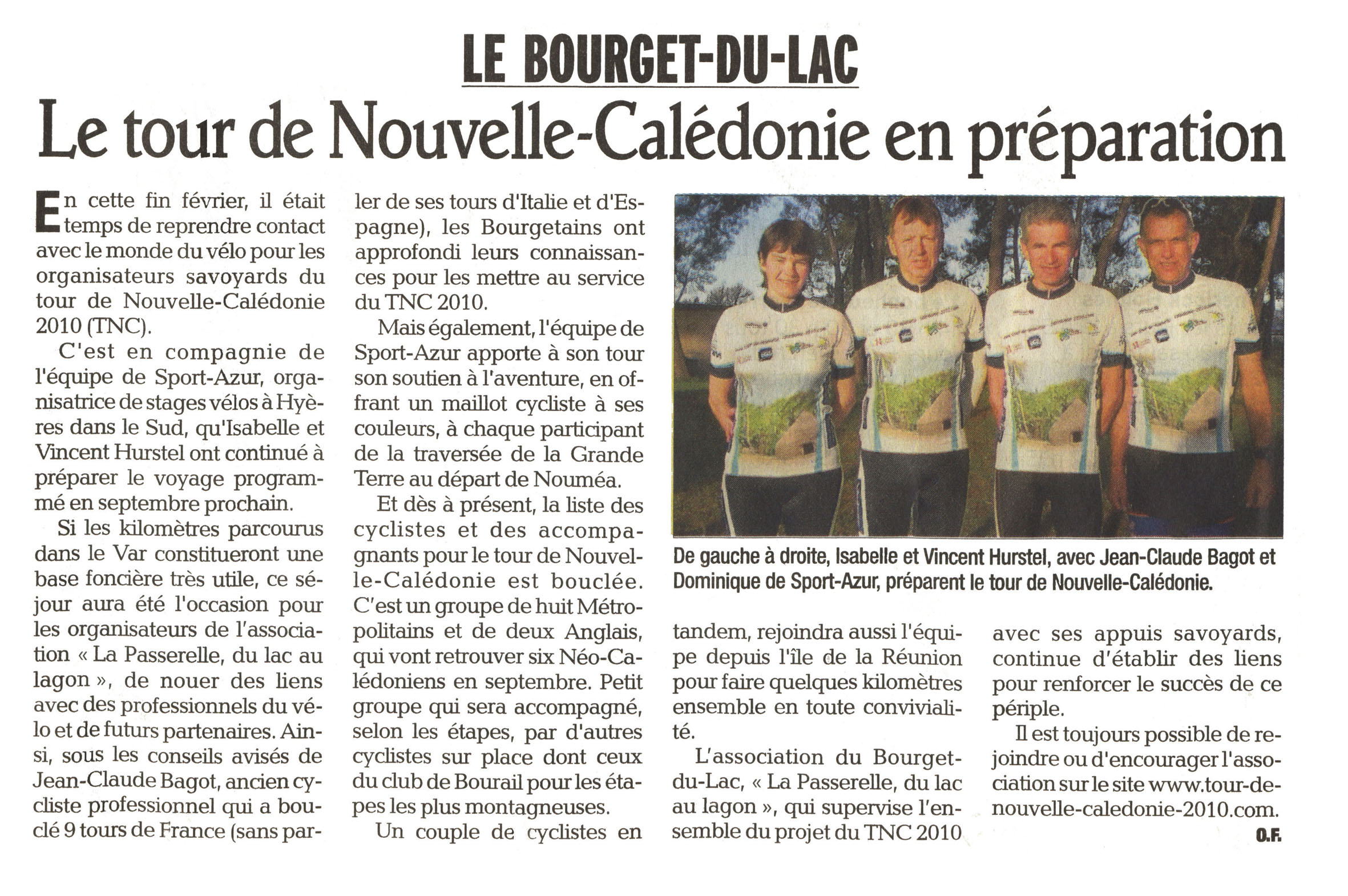 LE BOURGET-DU-LAC

Le tour de Nouvelle-Calédonie en préparation

En cette fin février, il était temps de reprendre contact avec le monde du vélo pour les organisateurs savoyards du tour de Nouvelle-Calédonie 2010 (TNC).

C'est en compagnie de l'équipe de Sport-Azur, organisatrice de stages vélos à Hyères dans le Sud, qu'Isabelle et Vincent Hurstel ont continué à préparer le voyage programmé en septembre prochain.

Si les kilomètres parcourus dans le Var constitueront une base foncière très utile, ce séjour aura été l'occasion pour les organisateurs de l'association « La Passerelle, du lac au lagon », de nouer des liens avec des professionnels du vélo et de futurs partenaires. Ainsi, sous les conseils avisés de Jean-Claude Bagot, ancien cycliste professionnel qui a bouclé 9 tours de France (sans parler de ses tours d'Italie et d'Espagne), les Bourgetains ont approfondi leurs connaissances pour les mettre au service du TNC 2010.

Mais également, l'équipe de Sport-Azur apporte à son tour son soutien à l'aventure, en offrant un maillot cycliste à ses couleurs, à chaque participant de la traversée de la Grande Terre au départ de Nouméa.

Et dès à présent, la liste des cyclistes et des accompagnants pour le tour de Nouvelle-Calédonie est bouclée. C'est un groupe de huit Métropolitains et de deux Anglais, qui vont retrouver six Néo-Calédoniens en septembre. Petit groupe qui sera accompagné, selon les étapes, par d'autres cyclistes sur place dont ceux du club de Bourail pour les étapes les plus montagneuses.

Un couple de cyclistes en tandem, rejoindra aussi l'équipe depuis l'île de la Réunion pour faire quelques kilomètres ensemble en toute convivialité.

L'association du Bourget-du-Lac, « La Passerelle, du lac au lagon », qui supervise l'ensemble du projet du TNC 2010 avec ses appuis savoyards, continue d'établir des liens pour renforcer le succès de ce périple.

Il est toujours possible de rejoindre ou d'encourager l'association sur le site www.tour-de-nouvelle-caledonie-2010.com.

O.F.

De gauche à droite, Isabelle et Vincent Hurstel, avec Jean-Claude Bagot et Dominique de Sport-Azur, préparent le tour de Nouvelle-Calédonie.